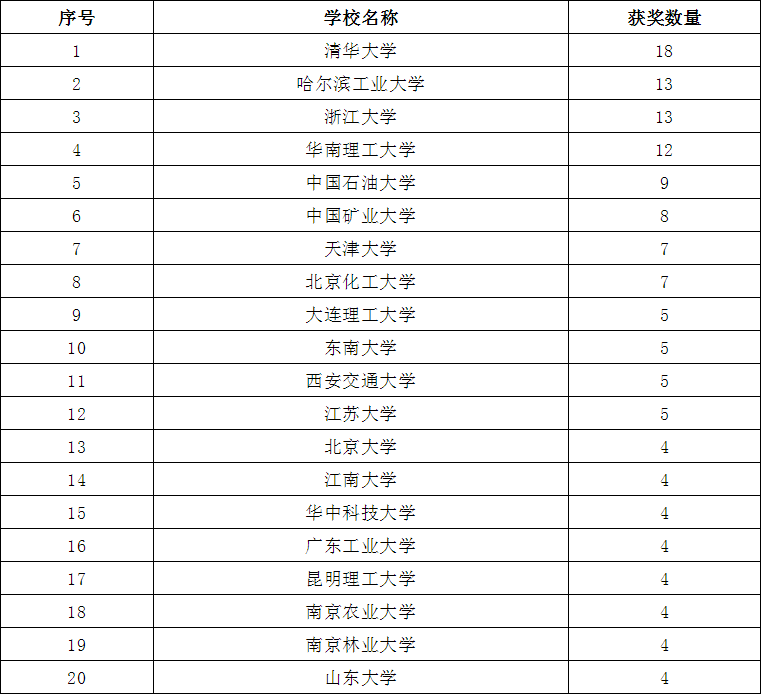 | 序号 | 学校名称 | 获奖数量 |
|---|---|---|
| 1 | 清华大学 | 18 |
| 2 | 哈尔滨工业大学 | 13 |
| 3 | 浙江大学 | 13 |
| 4 | 华南理工大学 | 12 |
| 5 | 中国石油大学 | 9 |
| 6 | 中国矿业大学 | 8 |
| 7 | 天津大学 | 7 |
| 8 | 北京化工大学 | 7 |
| 9 | 大连理工大学 | 5 |
| 10 | 东南大学 | 5 |
| 11 | 西安交通大学 | 5 |
| 12 | 江苏大学 | 5 |
| 13 | 北京大学 | 4 |
| 14 | 江南大学 | 4 |
| 15 | 华中科技大学 | 4 |
| 16 | 广东工业大学 | 4 |
| 17 | 昆明理工大学 | 4 |
| 18 | 南京农业大学 | 4 |
| 19 | 南京林业大学 | 4 |
| 20 | 山东大学 | 4 |